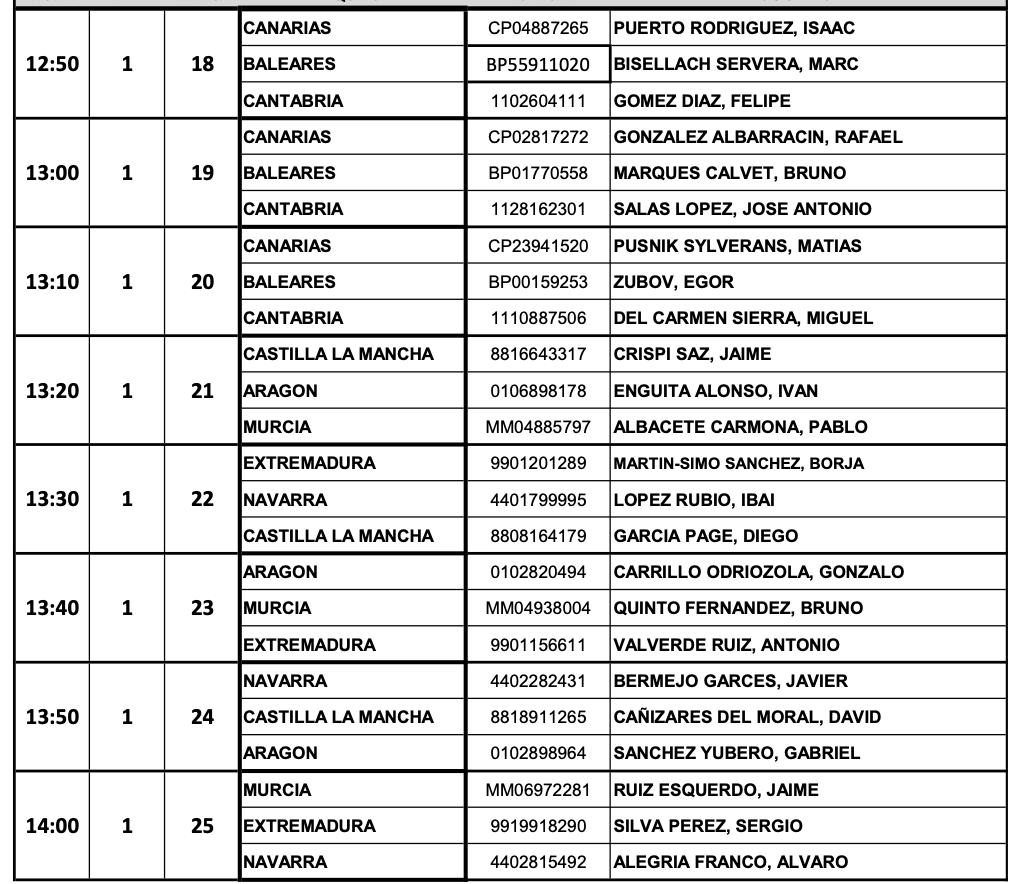 | | | | | | |
|---|---|---|---|---|---|
| 12:50 | 1 | 18 | CANARIAS | CP04887265 | PUERTO RODRIGUEZ, ISAAC |
| | | | BALEARES | BP55911020 | BISELLACH SERVERA, MARC |
| | | | CANTABRIA | 1102604111 | GOMEZ DIAZ, FELIPE |
| 13:00 | 1 | 19 | CANARIAS | CP02817272 | GONZALEZ ALBARRACIN, RAFAEL |
| | | | BALEARES | BP01770558 | MARQUES CALVET, BRUNO |
| | | | CANTABRIA | 1128162301 | SALAS LOPEZ, JOSE ANTONIO |
| 13:10 | 1 | 20 | CANARIAS | CP23941520 | PUSNIK SYLVERANS, MATIAS |
| | | | BALEARES | BP00159253 | ZUBOV, EGOR |
| | | | CANTABRIA | 1110887506 | DEL CARMEN SIERRA, MIGUEL |
| 13:20 | 1 | 21 | CASTILLA LA MANCHA | 8816643317 | CRISPI SAZ, JAIME |
| | | | ARAGON | 0106898178 | ENGUITA ALONSO, IVAN |
| | | | MURCIA | MM04885797 | ALBACETE CARMONA, PABLO |
| 13:30 | 1 | 22 | EXTREMADURA | 9901201289 | MARTIN-SIMO SANCHEZ, BORJA |
| | | | NAVARRA | 4401799995 | LOPEZ RUBIO, IBAI |
| | | | CASTILLA LA MANCHA | 8808164179 | GARCIA PAGE, DIEGO |
| 13:40 | 1 | 23 | ARAGON | 0102820494 | CARRILLO ODRIOZOLA, GONZALO |
| | | | MURCIA | MM04938004 | QUINTO FERNANDEZ, BRUNO |
| | | | EXTREMADURA | 9901156611 | VALVERDE RUIZ, ANTONIO |
| 13:50 | 1 | 24 | NAVARRA | 4402282431 | BERMEJO GARCES, JAVIER |
| | | | CASTILLA LA MANCHA | 8818911265 | CAÑIZARES DEL MORAL, DAVID |
| | | | ARAGON | 0102898964 | SANCHEZ YUBERO, GABRIEL |
| 14:00 | 1 | 25 | MURCIA | MM06972281 | RUIZ ESQUERDO, JAIME |
| | | | EXTREMADURA | 9919918290 | SILVA PEREZ, SERGIO |
| | | | NAVARRA | 4402815492 | ALEGRIA FRANCO, ALVARO |